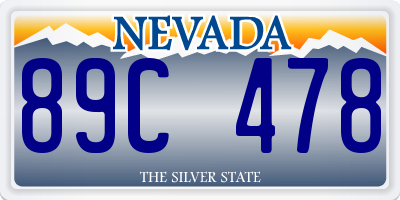 NEVADA

89C 478

THE SILVER STATE